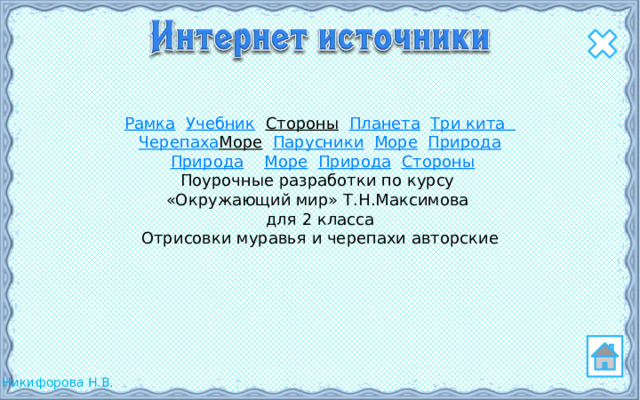 Интернет источники

Рамка Учебник Стороны Планета Три кита
ЧерепахаМоре Парусники Море Природа
Природа Море Природа Стороны
Поурочные разработки по курсу «Окружающий мир» Т.Н.Максимова для 2 класса
Отрисовки муравья и черепахи авторские

Никифорова Н.В.